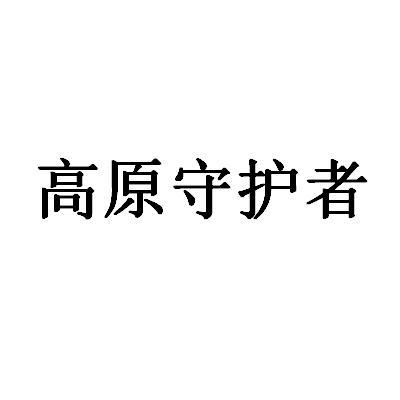 高原守护者